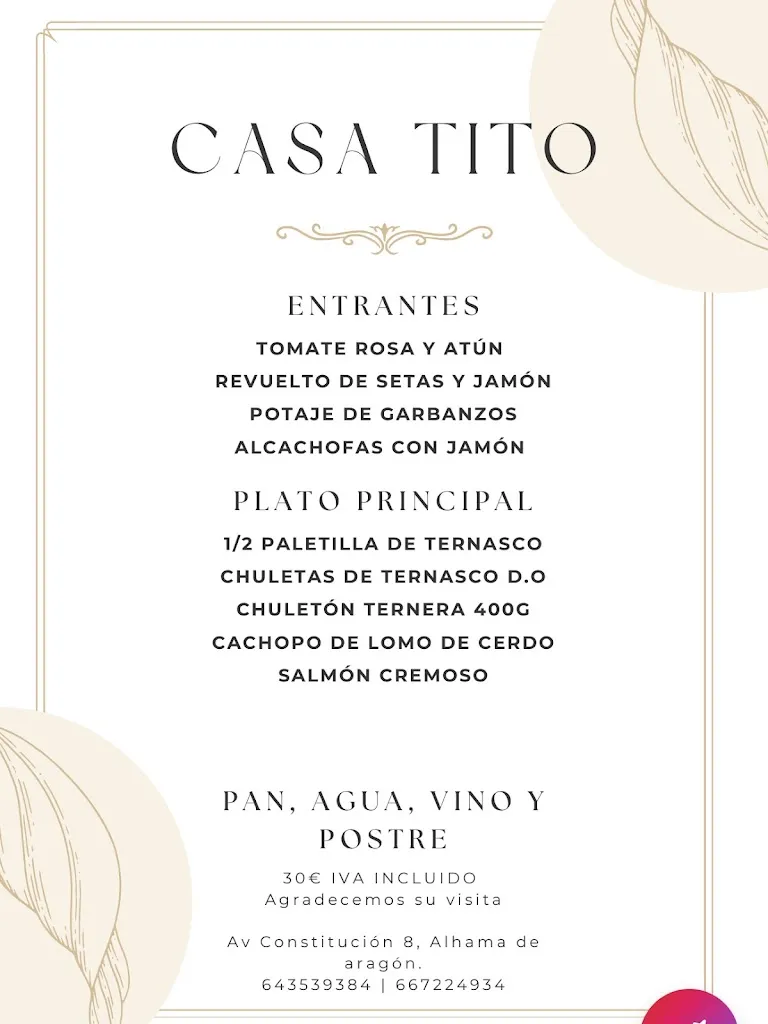 CASA TITO

ENTRANTES
TOMATE ROSA Y ATÚN
REVUELTO DE SETAS Y JAMÓN
POTAJE DE GARBANZOS
ALCACHOFAS CON JAMÓN

PLATO PRINCIPAL
1/2 PALETILLA DE TERNASCO
CHULETAS DE TERNASCO D.O
CHULETÓN TERNERA 400G
CACHOPO DE LOMO DE CERDO
SALMÓN CREMOSO

PAN, AGUA, VINO Y POSTRE
30€ IVA INCLUIDO
Agradecemos su visita

Av Constitución 8, Alhama de aragón.
643539384 | 667224934